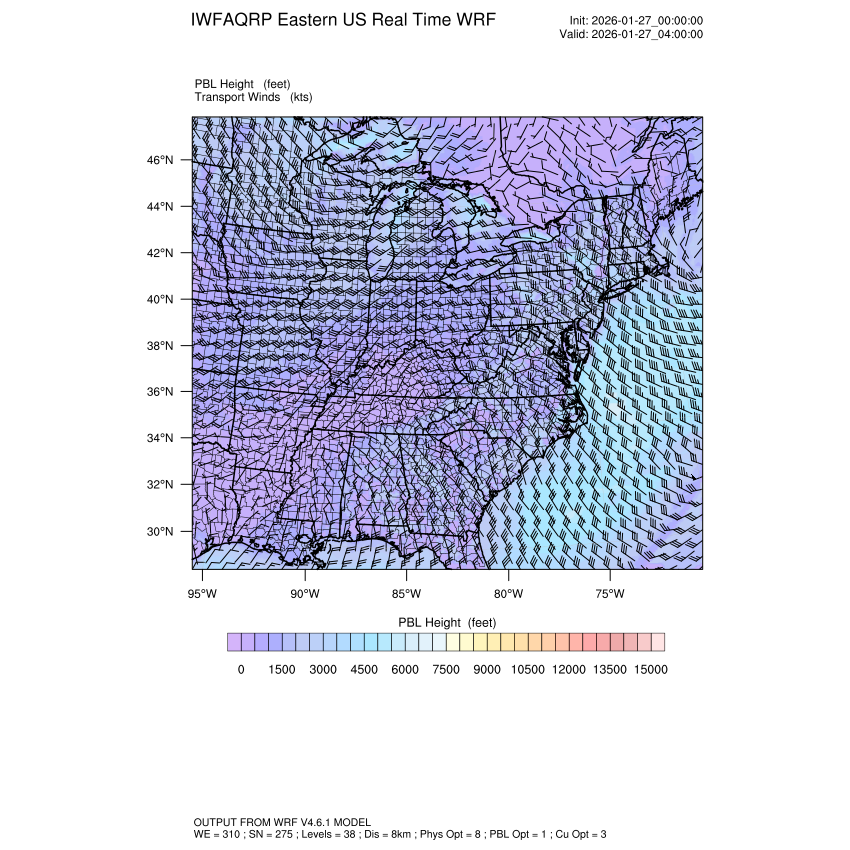 IWFAQRP Eastern US Real Time WRF

Init: 2026-01-27_00:00:00
Valid: 2026-01-27_04:00:00

PBL Height (feet)
Transport Winds (kts)

46°N
44°N
42°N
40°N
38°N
36°N
34°N
32°N
30°N

95°W 90°W 85°W 80°W 75°W

PBL Height (feet)

0 1500 3000 4500 6000 7500 9000 10500 12000 13500 15000

OUTPUT FROM WRF V4.6.1 MODEL
WE = 310 ; SN = 275 ; Levels = 38 ; Dis = 8km ; Phys Opt = 8 ; PBL Opt = 1 ; Cu Opt = 3